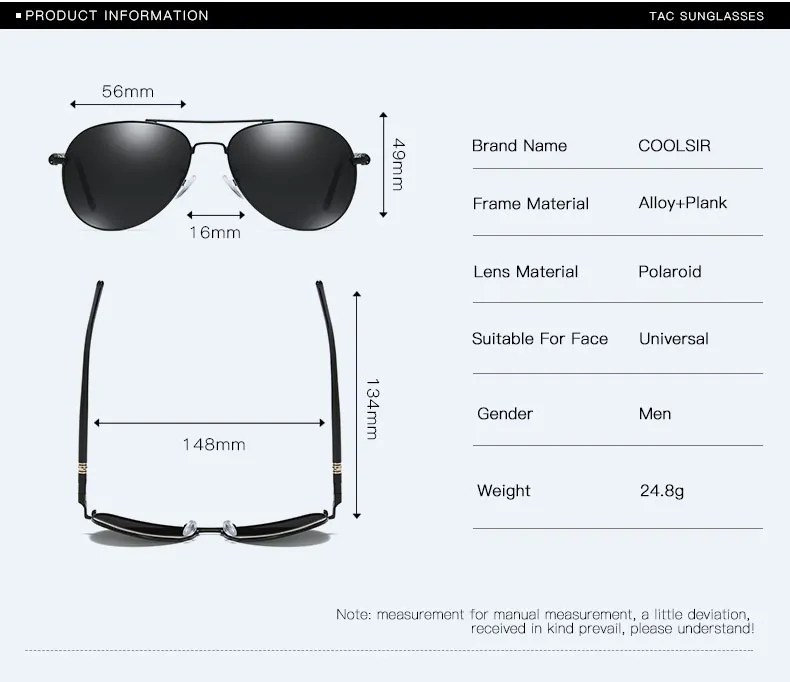 ▪ PRODUCT INFORMATION

TAC SUNGLASSES

56mm

49mm

16mm

134mm

148mm

| Brand Name | COOLSIR |
|---|---|
| Frame Material | Alloy+Plank |
| Lens Material | Polaroid |
| Suitable For Face | Universal |
| Gender | Men |
| Weight | 24.8g |

Note: measurement for manual measurement, a little deviation, received in kind prevail, please understand!